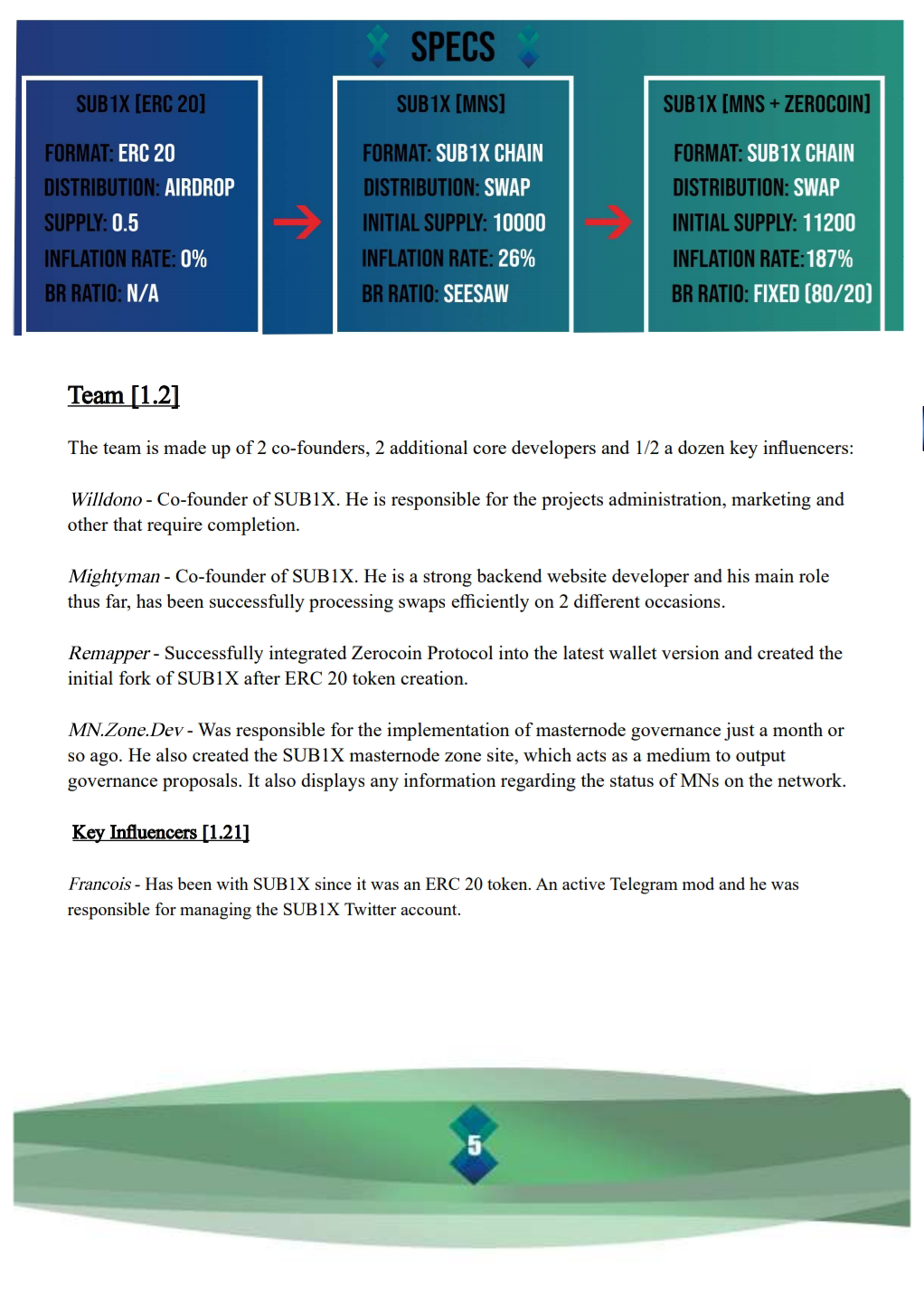 SPECS

SUB1X [ERC 20]

FORMAT: ERC 20
DISTRIBUTION: AIRDROP
SUPPLY: 0.5
INFLATION RATE: 0%
BR RATIO: N/A

SUB1X [MNS]

FORMAT: SUB1X CHAIN
DISTRIBUTION: SWAP
INITIAL SUPPLY: 10000
INFLATION RATE: 26%
BR RATIO: SEESAW

SUB1X [MNS + ZEROCOIN]

FORMAT: SUB1X CHAIN
DISTRIBUTION: SWAP
INITIAL SUPPLY: 11200
INFLATION RATE: 187%
BR RATIO: FIXED (80/20)

Team [1.2]

The team is made up of 2 co-founders, 2 additional core developers and 1/2 a dozen key influencers:

Willdono - Co-founder of SUB1X. He is responsible for the projects administration, marketing and other that require completion.

Mightyman - Co-founder of SUB1X. He is a strong backend website developer and his main role thus far, has been successfully processing swaps efficiently on 2 different occasions.

Remapper - Successfully integrated Zerocoin Protocol into the latest wallet version and created the initial fork of SUB1X after ERC 20 token creation.

MN.Zone.Dev - Was responsible for the implementation of masternode governance just a month or so ago. He also created the SUB1X masternode zone site, which acts as a medium to output governance proposals. It also displays any information regarding the status of MNs on the network.

Key Influencers [1.21]

Francois - Has been with SUB1X since it was an ERC 20 token. An active Telegram mod and he was responsible for managing the SUB1X Twitter account.

5